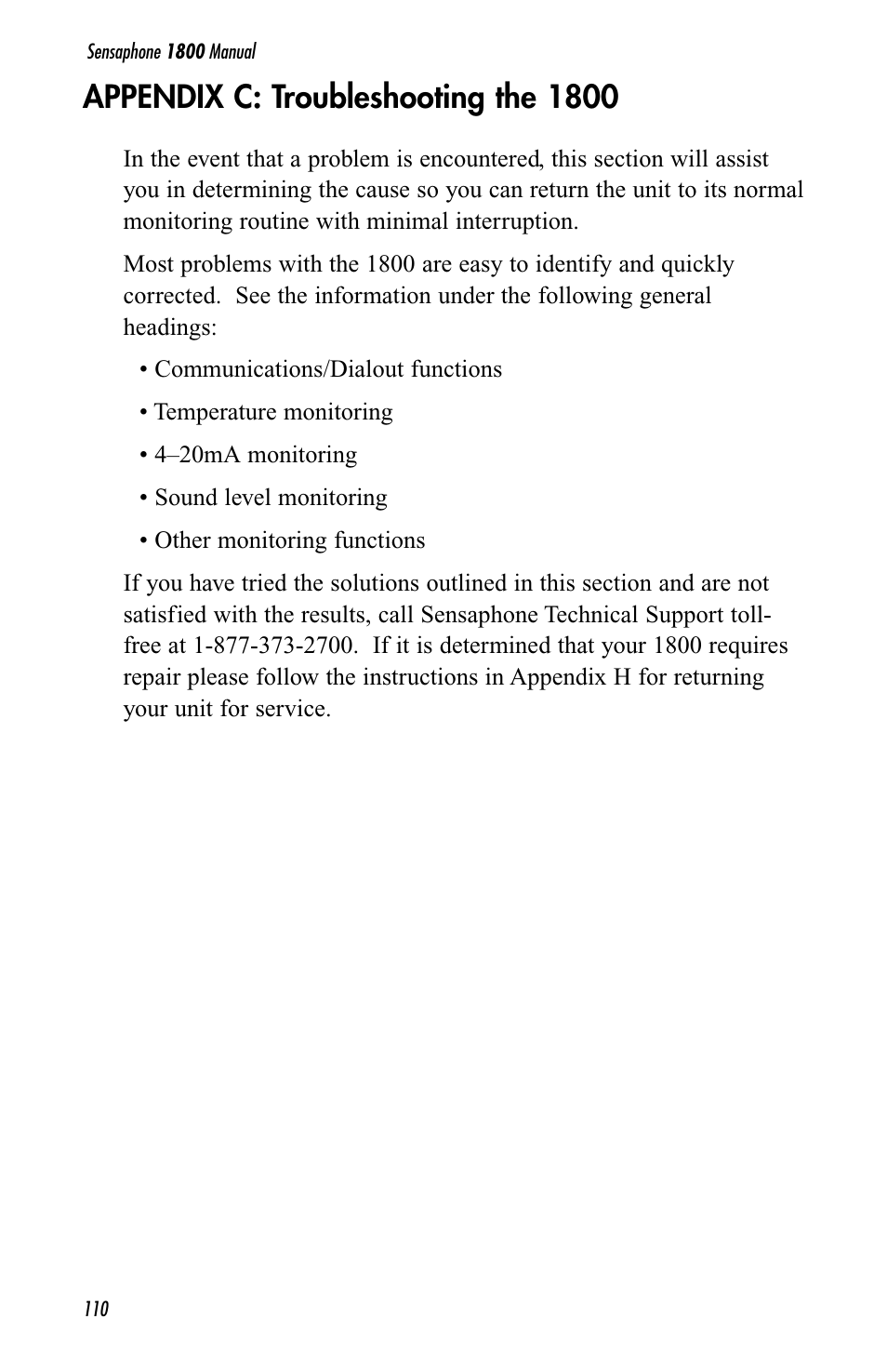 Sensaphone 1800 Manual

APPENDIX C: Troubleshooting the 1800

In the event that a problem is encountered, this section will assist you in determining the cause so you can return the unit to its normal monitoring routine with minimal interruption.

Most problems with the 1800 are easy to identify and quickly corrected.  See the information under the following general headings:

• Communications/Dialout functions

• Temperature monitoring

• 4–20mA monitoring

• Sound level monitoring

• Other monitoring functions

If you have tried the solutions outlined in this section and are not satisfied with the results, call Sensaphone Technical Support toll-free at 1-877-373-2700.  If it is determined that your 1800 requires repair please follow the instructions in Appendix H for returning your unit for service.

110